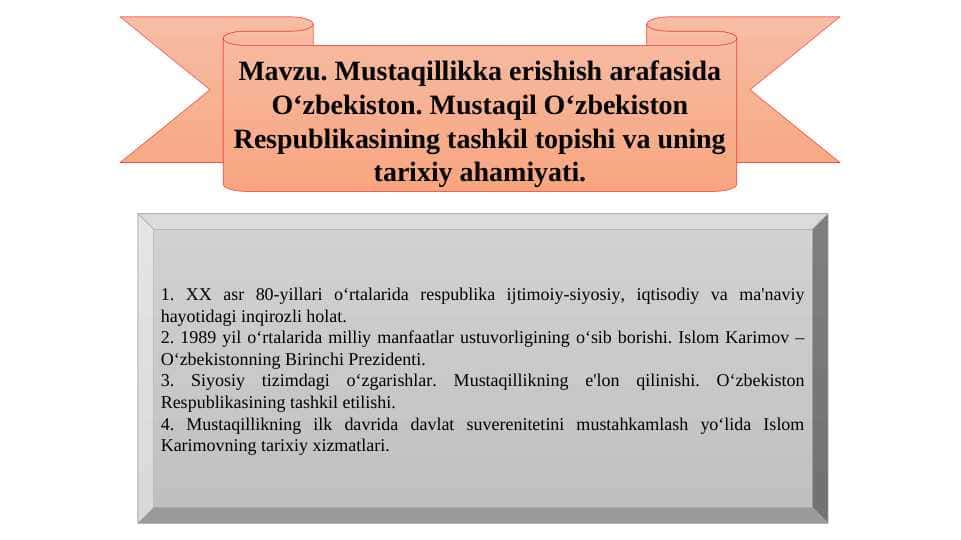 Mavzu. Mustaqillikka erishish arafasida O‘zbekiston. Mustaqil O‘zbekiston Respublikasining tashkil topishi va uning tarixiy ahamiyati.

1. XX asr 80-yillari o‘rtalarida respublika ijtimoiy-siyosiy, iqtisodiy va ma'naviy hayotidagi inqirozli holat.
2. 1989 yil o‘rtalarida milliy manfaatlar ustuvorligining o‘sib borishi. Islom Karimov – O‘zbekistonning Birinchi Prezidenti.
3. Siyosiy tizimdagi o‘zgarishlar. Mustaqillikning e'lon qilinishi. O‘zbekiston Respublikasining tashkil etilishi.
4. Mustaqillikning ilk davrida davlat suverenitetini mustahkamlash yo‘lida Islom Karimovning tarixiy xizmatlari.